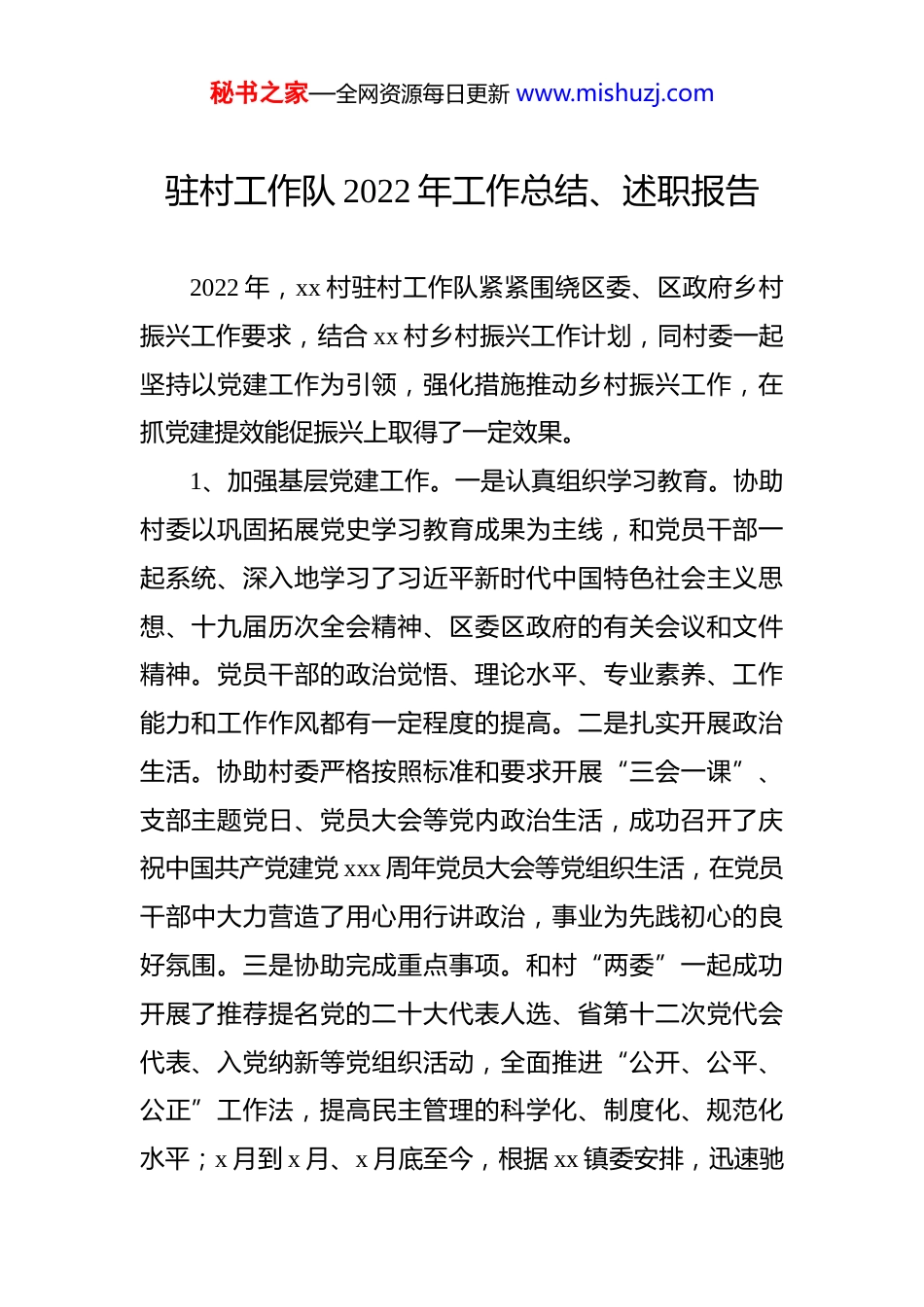 秘书之家—全网资源每日更新 www.mishuzj.com

驻村工作队 2022 年工作总结、述职报告

2022 年，xx 村驻村工作队紧紧围绕区委、区政府乡村振兴工作要求，结合 xx 村乡村振兴工作计划，同村委一起坚持以党建工作为引领，强化措施推动乡村振兴工作，在抓党建提效能促振兴上取得了一定效果。

1、加强基层党建工作。一是认真组织学习教育。协助村委以巩固拓展党史学习教育成果为主线，和党员干部一起系统、深入地学习了习近平新时代中国特色社会主义思想、十九届历次全会精神、区委区政府的有关会议和文件精神。党员干部的政治觉悟、理论水平、专业素养、工作能力和工作作风都有一定程度的提高。二是扎实开展政治生活。协助村委严格按照标准和要求开展“三会一课”、支部主题党日、党员大会等党内政治生活，成功召开了庆祝中国共产党建党 xxx 周年党员大会等党组织生活，在党员干部中大力营造了用心用行讲政治，事业为先践初心的良好氛围。三是协助完成重点事项。和村“两委”一起成功开展了推荐提名党的二十大代表人选、省第十二次党代会代表、入党纳新等党组织活动，全面推进“公开、公平、公正”工作法，提高民主管理的科学化、制度化、规范化水平；x 月到 x 月、x 月底至今，根据 xx 镇委安排，迅速驰